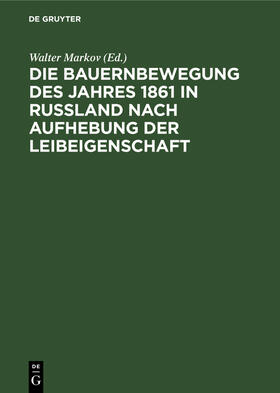 DE GRUYTER

Walter Markov (Ed.)

DIE BAUERNBEWEGUNG DES JAHRES 1861 IN RUSSLAND NACH AUFHEBUNG DER LEIBEIGENSCHAFT

DE
G